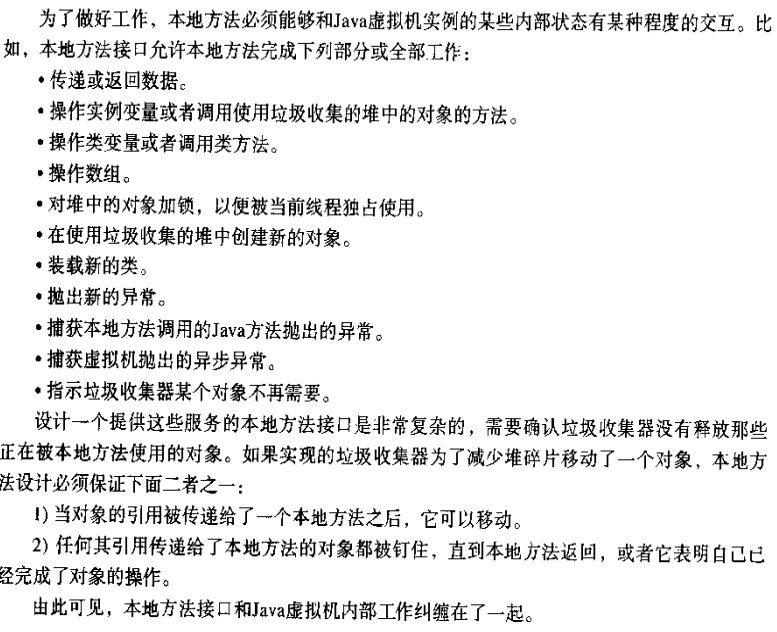 为了做好工作，本地方法必须能够和Java虚拟机实例的某些内部状态有某种程度的交互。比如，本地方法接口允许本地方法完成下列部分或全部工作：

• 传递或返回数据。

• 操作实例变量或者调用使用垃圾收集的堆中的对象的方法。

• 操作类变量或者调用类方法。

• 操作数组。

• 对堆中的对象加锁，以便被当前线程独占使用。

• 在使用垃圾收集的堆中创建新的对象。

• 装载新的类。

• 抛出新的异常。

• 捕获本地方法调用的Java方法抛出的异常。

• 捕获虚拟机抛出的异步异常。

• 指示垃圾收集器某个对象不再需要。

设计一个提供这些服务的本地方法接口是非常复杂的，需要确认垃圾收集器没有释放那些正在被本地方法使用的对象。如果实现的垃圾收集器为了减少堆碎片移动了一个对象，本地方法设计必须保证下面二者之一：

1) 当对象的引用被传递给了一个本地方法之后，它可以移动。

2) 任何其引用传递给了本地方法的对象都被钉住，直到本地方法返回，或者它表明自己已经完成了对象的操作。

由此可见，本地方法接口和Java虚拟机内部工作纠缠在了一起。